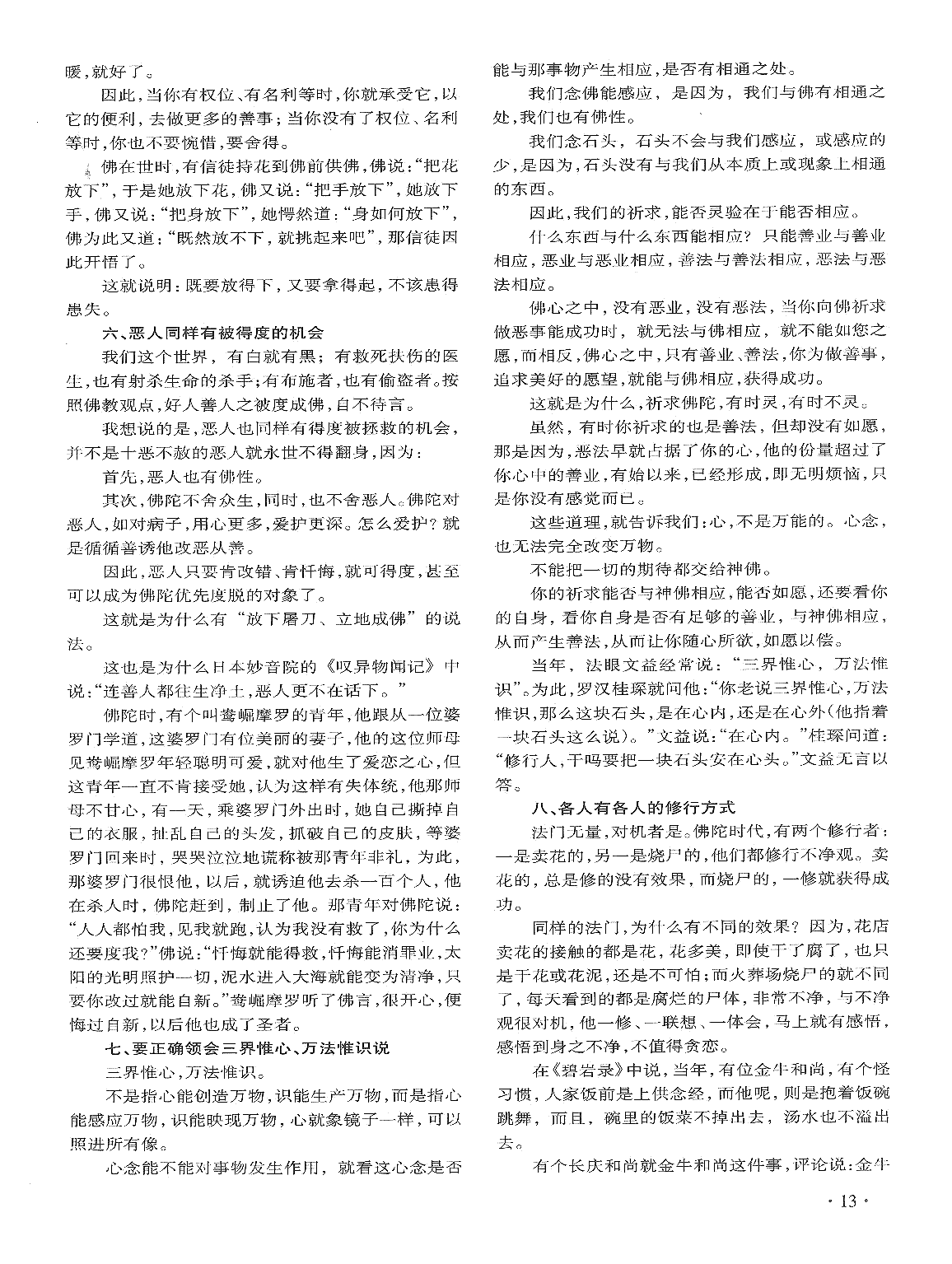 暖，就好了。

因此，当你有权位、有名利等时，你就承受它，以它的便利，去做更多的善事；当你没有了权位、名利等时，你也不要惋惜，要舍得。

佛在世时，有信徒持花到佛前供佛，佛说：“把花放下”，于是她放下花，佛又说：“把手放下”，她放下手，佛又说：“把身放下”，她愕然道：“身如何放下”，佛为此又道：“既然放不下，就挑起来吧”，那信徒因此开悟了。

这就说明：既要放得下，又要拿得起，不该患得患失。

六、恶人同样有被得度的机会

我们这个世界，有白就有黑；有救死扶伤的医生，也有射杀生命的杀手；有布施者，也有偷盗者。按照佛教观点，好人善人之被度成佛，自不待言。

我想说的是，恶人也同样有得度被拯救的机会，并不是十恶不赦的恶人就永世不得翻身，因为：

首先，恶人也有佛性。

其次，佛陀不舍众生，同时，也不舍恶人。佛陀对恶人，如对病子，用心更多，爱护更深。怎么爱护？就是循循善诱他改恶从善。

因此，恶人只要肯改错、肯忏悔，就可得度，甚至可以成为佛陀优先度脱的对象了。

这就是为什么有“放下屠刀、立地成佛”的说法。

这也是为什么日本妙音院的《叹异物闻记》中说：“连善人都往生净土，恶人更不在话下。”

佛陀时，有个叫鸯崛摩罗的青年，他跟从一位婆罗门学道，这婆罗门有位美丽的妻子，他的这位师母见鸯崛摩罗年轻聪明可爱，就对他生了爱恋之心，但这青年一直不肯接受她，认为这样有失体统，他那师母不甘心，有一天，乘婆罗门外出时，她自己撕掉自己的衣服，扯乱自己的头发，抓破自己的皮肤，等婆罗门回来时，哭哭泣泣地谎称被那青年非礼，为此，那婆罗门很恨他，以后，就诱迫他去杀一百个人，他在杀人时，佛陀赶到，制止了他。那青年对佛陀说：“人人都怕我，见我就跑，认为我没有救了，你为什么还要度我？”佛说：“忏悔就能得救，忏悔能消罪业，太阳的光明照护一切，泥水进入大海就能变为清净，只要你改过就能自新。”鸯崛摩罗听了佛言，很开心，便悔过自新，以后他也成了圣者。

七、要正确领会三界惟心、万法惟识说

三界惟心，万法惟识。

不是指心能创造万物，识能生产万物，而是指心能感应万物，识能映现万物，心就象镜子一样，可以照进所有像。

心念能不能对事物发生作用，就看这心念是否能与那事物产生相应，是否有相通之处。

我们念佛能感应，是因为，我们与佛有相通之处，我们也有佛性。

我们念石头，石头不会与我们感应，或感应的少，是因为，石头没有与我们从本质上或现象上相通的东西。

因此，我们的祈求，能否灵验在于能否相应。

什么东西与什么东西能相应？只能善业与善业相应，恶业与恶业相应，善法与善法相应，恶法与恶法相应。

佛心之中，没有恶业，没有恶法，当你向佛祈求做恶事能成功时，就无法与佛相应，就不能如您之愿，而相反，佛心之中，只有善业、善法，你为做善事，追求美好的愿望，就能与佛相应，获得成功。

这就是为什么，祈求佛陀，有时灵，有时不灵。

虽然，有时你祈求的也是善法，但却没有如愿，那是因为，恶法早就占据了你的心，他的份量超过了你心中的善业，有始以来，已经形成，即无明烦恼，只是你没有感觉而已。

这些道理，就告诉我们：心，不是万能的。心念，也无法完全改变万物。

不能把一切的期待都交给神佛。

你的祈求能否与神佛相应，能否如愿，还要看你的自身，看你自身是否有足够的善业，与神佛相应，从而产生善法，从而让你随心所欲，如愿以偿。

当年，法眼文益经常说：“三界惟心，万法惟识”。为此，罗汉桂琛就问他：“你老说三界惟心，万法惟识，那么这块石头，是在心内，还是在心外（他指着一块石头这么说）。”文益说：“在心内。”桂琛问道：“修行人，干吗要把一块石头安在心头。”文益无言以答。

八、各人有各人的修行方式

法门无量，对机者是。佛陀时代，有两个修行者：一是卖花的，另一是烧尸的，他们都修行不净观。卖花的，总是修的没有效果，而烧尸的，一修就获得成功。

同样的法门，为什么有不同的效果？因为，花店卖花的接触的都是花，花多美，即使干了腐了，也只是干花或花泥，还是不可怕；而火葬场烧尸的就不同了，每天看到的都是腐烂的尸体，非常不净，与不净观很对机，他一修、一联想、一体会，马上就有感悟，感悟到身之不净，不值得贪恋。

在《碧岩录》中说，当年，有位金牛和尚，有个怪习惯，人家饭前是上供念经，而他呢，则是抱着饭碗跳舞，而且，碗里的饭菜不掉出去，汤水也不溢出去。

有个长庆和尚就金牛和尚这件事，评论说：金牛

· 13 ·